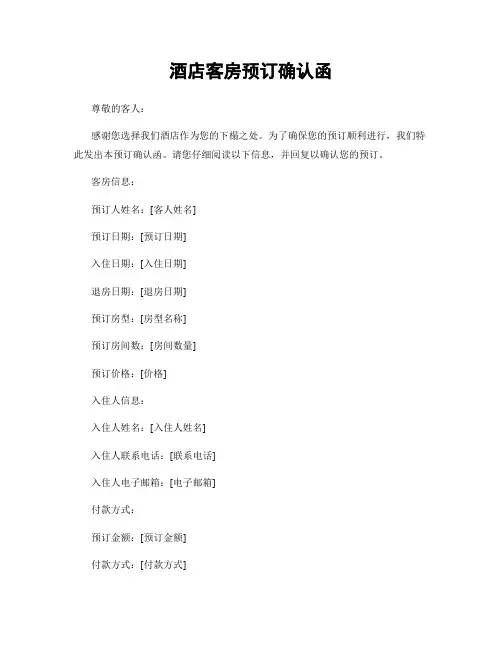 酒店客房预订确认函

尊敬的客人：

感谢您选择我们酒店作为您的下榻之处。为了确保您的预订顺利进行，我们特此发出本预订确认函。请您仔细阅读以下信息，并回复以确认您的预订。

客房信息：

预订人姓名：[客人姓名]

预订日期：[预订日期]

入住日期：[入住日期]

退房日期：[退房日期]

预订房型：[房型名称]

预订房间数：[房间数量]

预订价格：[价格]

入住人信息：

入住人姓名：[入住人姓名]

入住人联系电话：[联系电话]

入住人电子邮箱：[电子邮箱]

付款方式：

预订金额：[预订金额]

付款方式：[付款方式]